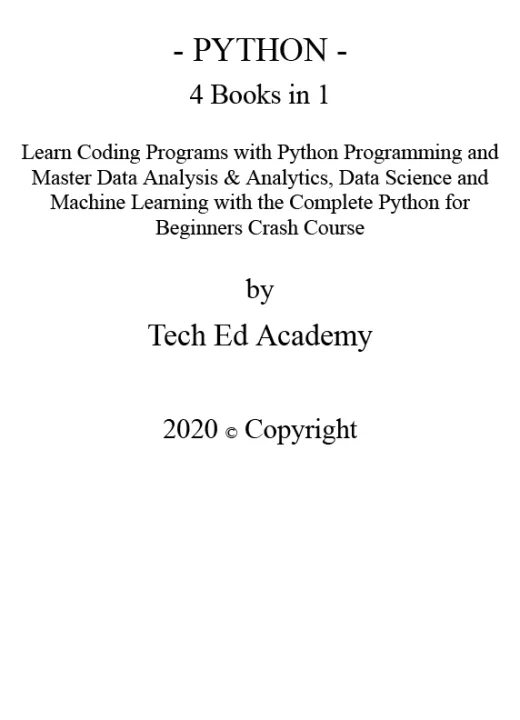 - PYTHON -

4 Books in 1

Learn Coding Programs with Python Programming and Master Data Analysis & Analytics, Data Science and Machine Learning with the Complete Python for Beginners Crash Course

by

Tech Ed Academy

2020 © Copyright